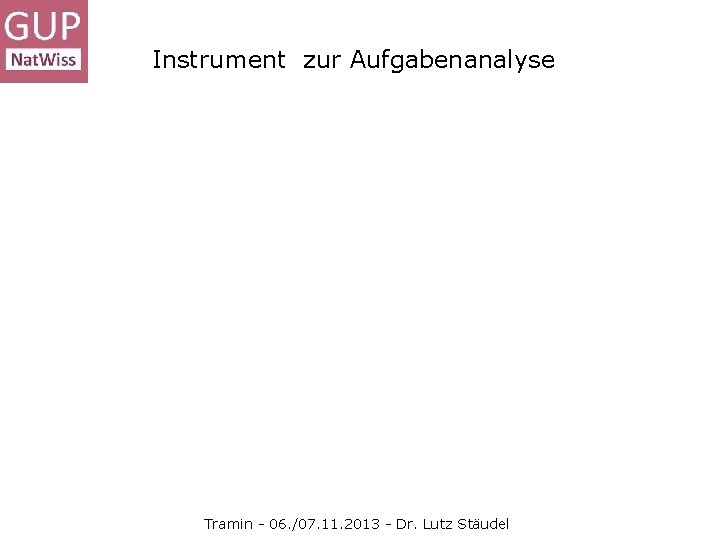 GUP
NatWiss

Instrument zur Aufgabenanalyse

Tramin - 06./07.11.2013 - Dr. Lutz Stäudel